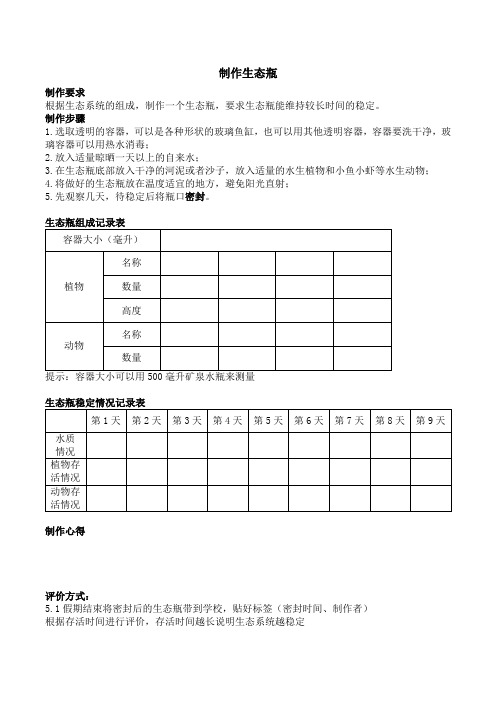 制作生态瓶

制作要求
根据生态系统的组成，制作一个生态瓶，要求生态瓶能维持较长时间的稳定。

制作步骤
1. 选取透明的容器，可以是各种形状的玻璃鱼缸，也可以用其他透明容器，容器要洗干净，玻璃容器可以用热水消毒；
2. 放入适量晾晒一天以上的自来水；
3. 在生态瓶底部放入干净的河泥或者沙子，放入适量的水生植物和小鱼小虾等水生动物；
4. 将做好的生态瓶放在温度适宜的地方，避免阳光直射；
5. 先观察几天，待稳定后将瓶口密封。

生态瓶组成记录表

| 容器大小（毫升） | | | | | |
|---|---|---|---|---|---|
| 植物 | 名称 | | | | |
| | 数量 | | | | |
| | 高度 | | | | |
| 动物 | 名称 | | | | |
| | 数量 | | | | |

提示：容器大小可以用 500 毫升矿泉水瓶来测量

生态瓶稳定情况记录表

| | 第 1 天 | 第 2 天 | 第 3 天 | 第 4 天 | 第 5 天 | 第 6 天 | 第 7 天 | 第 8 天 | 第 9 天 |
|---|---|---|---|---|---|---|---|---|---|
| 水质情况 | | | | | | | | | |
| 植物存活情况 | | | | | | | | | |
| 动物存活情况 | | | | | | | | | |

制作心得

评价方式：
5.1 假期结束将密封后的生态瓶带到学校，贴好标签（密封时间、制作者）
根据存活时间进行评价，存活时间越长说明生态系统越稳定